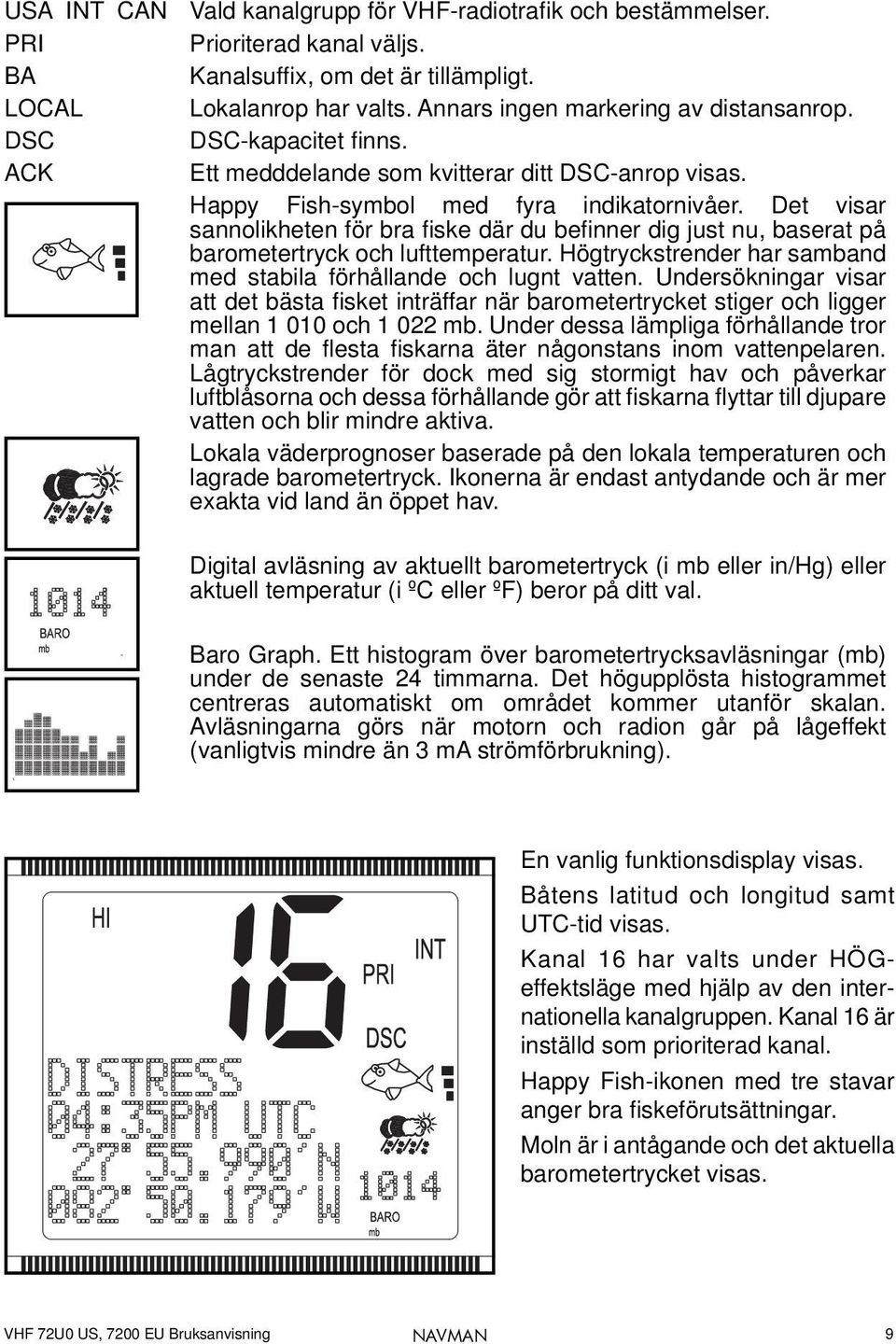 USA INT CAN Vald kanalgrupp för VHF-radiotrafik och bestämmelser.
PRI Prioriterad kanal väljs.
BA Kanalsuffix, om det är tillämpligt.
LOCAL Lokalanrop har valts. Annars ingen markering av distansanrop.
DSC DSC-kapacitet finns.
ACK Ett medddelande som kvitterar ditt DSC-anrop visas.

Happy Fish-symbol med fyra indikatornivåer. Det visar sannolikheten för bra fiske där du befinner dig just nu, baserat på barometertryck och lufttemperatur. Högtryckstrender har samband med stabila förhållande och lugnt vatten. Undersökningar visar att det bästa fisket inträffar när barometertrycket stiger och ligger mellan 1 010 och 1 022 mb. Under dessa lämpliga förhållande tror man att de flesta fiskarna äter någonstans inom vattenpelaren. Lågtryckstrender för dock med sig stormigt hav och påverkar luftblåsorna och dessa förhållande gör att fiskarna flyttar till djupare vatten och blir mindre aktiva.

Lokala väderprognoser baserade på den lokala temperaturen och lagrade barometertryck. Ikonerna är endast antydande och är mer exakta vid land än öppet hav.

1014
BARO
mb

Digital avläsning av aktuellt barometertryck (i mb eller in/Hg) eller aktuell temperatur (i ºC eller ºF) beror på ditt val.

Baro Graph. Ett histogram över barometertrycksavläsningar (mb) under de senaste 24 timmarna. Det högupplösta histogrammet centreras automatiskt om området kommer utanför skalan. Avläsningarna görs när motorn och radion går på lågeffekt (vanligtvis mindre än 3 mA strömförbrukning).

HI
16
INT
PRI
DSC
DISTRESS
04:35PM UTC
27°55.990'N
082°50.179'W
1014
BARO
mb

En vanlig funktionsdisplay visas.

Båtens latitud och longitud samt UTC-tid visas.

Kanal 16 har valts under HÖG-effektsläge med hjälp av den internationella kanalgruppen. Kanal 16 är inställd som prioriterad kanal.

Happy Fish-ikonen med tre stavar anger bra fiskeförutsättningar.

Moln är i antågande och det aktuella barometertrycket visas.

VHF 72U0 US, 7200 EU Bruksanvisning NAVMAN 9